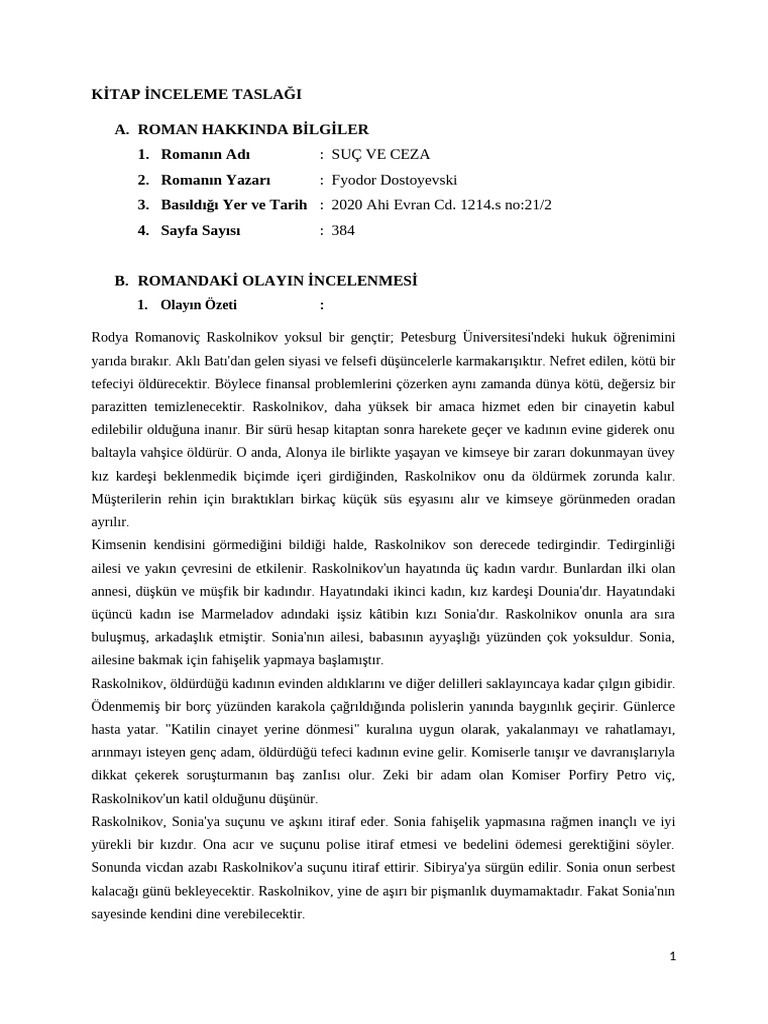 KİTAP İNCELEME TASLAĞI

A. ROMAN HAKKINDA BİLGİLER

1. Romanın Adı : SUÇ VE CEZA

2. Romanın Yazarı : Fyodor Dostoyevski

3. Basıldığı Yer ve Tarih : 2020 Ahi Evran Cd. 1214.s no:21/2

4. Sayfa Sayısı : 384

B. ROMANDAKİ OLAYIN İNCELENMESİ

1. Olayın Özeti :

Rodya Romanoviç Raskolnikov yoksul bir gençtir; Petesburg Üniversitesi'ndeki hukuk öğrenimini yarıda bırakır. Aklı Batı'dan gelen siyasi ve felsefi düşüncelerle karmakarışıktır. Nefret edilen, kötü bir tefeciyi öldürecektir. Böylece finansal problemlerini çözerken aynı zamanda dünya kötü, değersiz bir parazitten temizlenecektir. Raskolnikov, daha yüksek bir amaca hizmet eden bir cinayetin kabul edilebilir olduğuna inanır. Bir sürü hesap kitaptan sonra harekete geçer ve kadının evine giderek onu baltayla vahşice öldürür. O anda, Alonya ile birlikte yaşayan ve kimseye bir zararı dokunmayan üvey kız kardeşi beklenmedik biçimde içeri girdiğinden, Raskolnikov onu da öldürmek zorunda kalır. Müşterilerin rehin için bıraktıkları birkaç küçük süs eşyasını alır ve kimseye görünmeden oradan ayrılır.
Kimsenin kendisini görmediğini bildiği halde, Raskolnikov son derecede tedirgindir. Tedirginliği ailesi ve yakın çevresini de etkilenir. Raskolnikov'un hayatında üç kadın vardır. Bunlardan ilki olan annesi, düşkün ve müşfik bir kadındır. Hayatındaki ikinci kadın, kız kardeşi Dounia'dır. Hayatındaki üçüncü kadın ise Marmeladov adındaki işsiz kâtibin kızı Sonia'dır. Raskolnikov onunla ara sıra buluşmuş, arkadaşlık etmiştir. Sonia'nın ailesi, babasının ayyaşlığı yüzünden çok yoksuldur. Sonia, ailesine bakmak için fahişelik yapmaya başlamıştır.
Raskolnikov, öldürdüğü kadının evinden aldıklarını ve diğer delilleri saklayıncaya kadar çılgın gibidir. Ödenmemiş bir borç yüzünden karakola çağrıldığında polislerin yanında baygınlık geçirir. Günlerce hasta yatar. "Katilin cinayet yerine dönmesi" kuralına uygun olarak, yakalanmayı ve rahatlamayı, arınmayı isteyen genç adam, öldürdüğü tefeci kadının evine gelir. Komiserle tanışır ve davranışlarıyla dikkat çekerek soruşturmanın baş zanlısı olur. Zeki bir adam olan Komiser Porfiry Petro viç, Raskolnikov'un katil olduğunu düşünür.
Raskolnikov, Sonia'ya suçunu ve aşkını itiraf eder. Sonia fahişelik yapmasına rağmen inançlı ve iyi yürekli bir kızdır. Ona acır ve suçunu polise itiraf etmesi ve bedelini ödemesi gerektiğini söyler. Sonunda vicdan azabı Raskolnikov'a suçunu itiraf ettirir. Sibirya'ya sürgün edilir. Sonia onun serbest kalacağı günü bekleyecektir. Raskolnikov, yine de aşırı bir pişmanlık duymamaktadır. Fakat Sonia'nın sayesinde kendini dine verebilecektir.

1